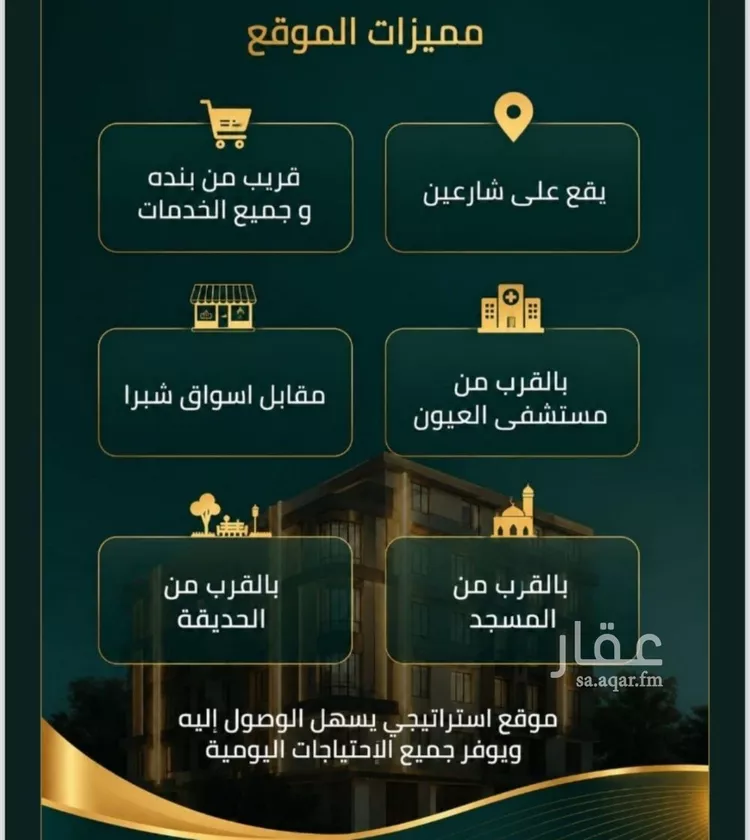 مميزات الموقع

يقع على شارعين

قريب من بنده و جميع الخدمات

بالقرب من مستشفى العيون

مقابل اسواق شبرا

بالقرب من المسجد

بالقرب من الحديقة

عقار
sa.aqar.fm

موقع استراتيجي يسهل الوصول إليه ويوفر جميع الاحتياجات اليومية